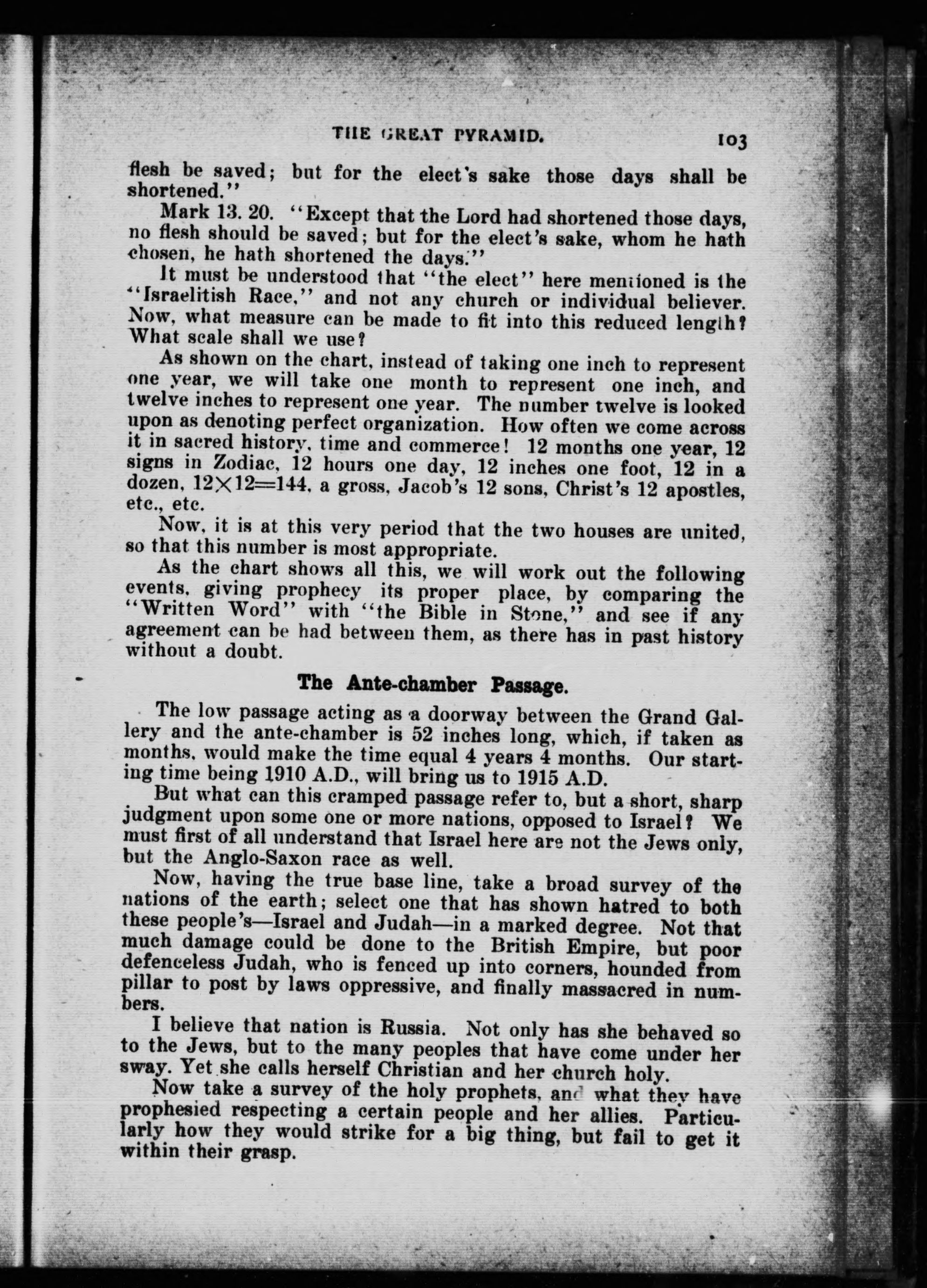 THE GREAT PYRAMID. 103

flesh be saved; but for the elect's sake those days shall be shortened."

Mark 13. 20. "Except that the Lord had shortened those days, no flesh should be saved; but for the elect's sake, whom he hath chosen, he hath shortened the days."

It must be understood that "the elect" here mentioned is the "Israelitish Race," and not any church or individual believer. Now, what measure can be made to fit into this reduced length? What scale shall we use?

As shown on the chart, instead of taking one inch to represent one year, we will take one month to represent one inch, and twelve inches to represent one year. The number twelve is looked upon as denoting perfect organization. How often we come across it in sacred history, time and commerce! 12 months one year, 12 signs in Zodiac, 12 hours one day, 12 inches one foot, 12 in a dozen, $12 \times 12 = 144$, a gross, Jacob's 12 sons, Christ's 12 apostles, etc., etc.

Now, it is at this very period that the two houses are united, so that this number is most appropriate.

As the chart shows all this, we will work out the following events, giving prophecy its proper place, by comparing the "Written Word" with "the Bible in Stone," and see if any agreement can be had between them, as there has in past history without a doubt.

The Ante-chamber Passage.

The low passage acting as a doorway between the Grand Gallery and the ante-chamber is 52 inches long, which, if taken as months, would make the time equal 4 years 4 months. Our starting time being 1910 A.D., will bring us to 1915 A.D.

But what can this cramped passage refer to, but a short, sharp judgment upon some one or more nations, opposed to Israel? We must first of all understand that Israel here are not the Jews only, but the Anglo-Saxon race as well.

Now, having the true base line, take a broad survey of the nations of the earth; select one that has shown hatred to both these people's—Israel and Judah—in a marked degree. Not that much damage could be done to the British Empire, but poor defenceless Judah, who is fenced up into corners, hounded from pillar to post by laws oppressive, and finally massacred in numbers.

I believe that nation is Russia. Not only has she behaved so to the Jews, but to the many peoples that have come under her sway. Yet she calls herself Christian and her church holy.

Now take a survey of the holy prophets, and what they have prophesied respecting a certain people and her allies. Particularly how they would strike for a big thing, but fail to get it within their grasp.